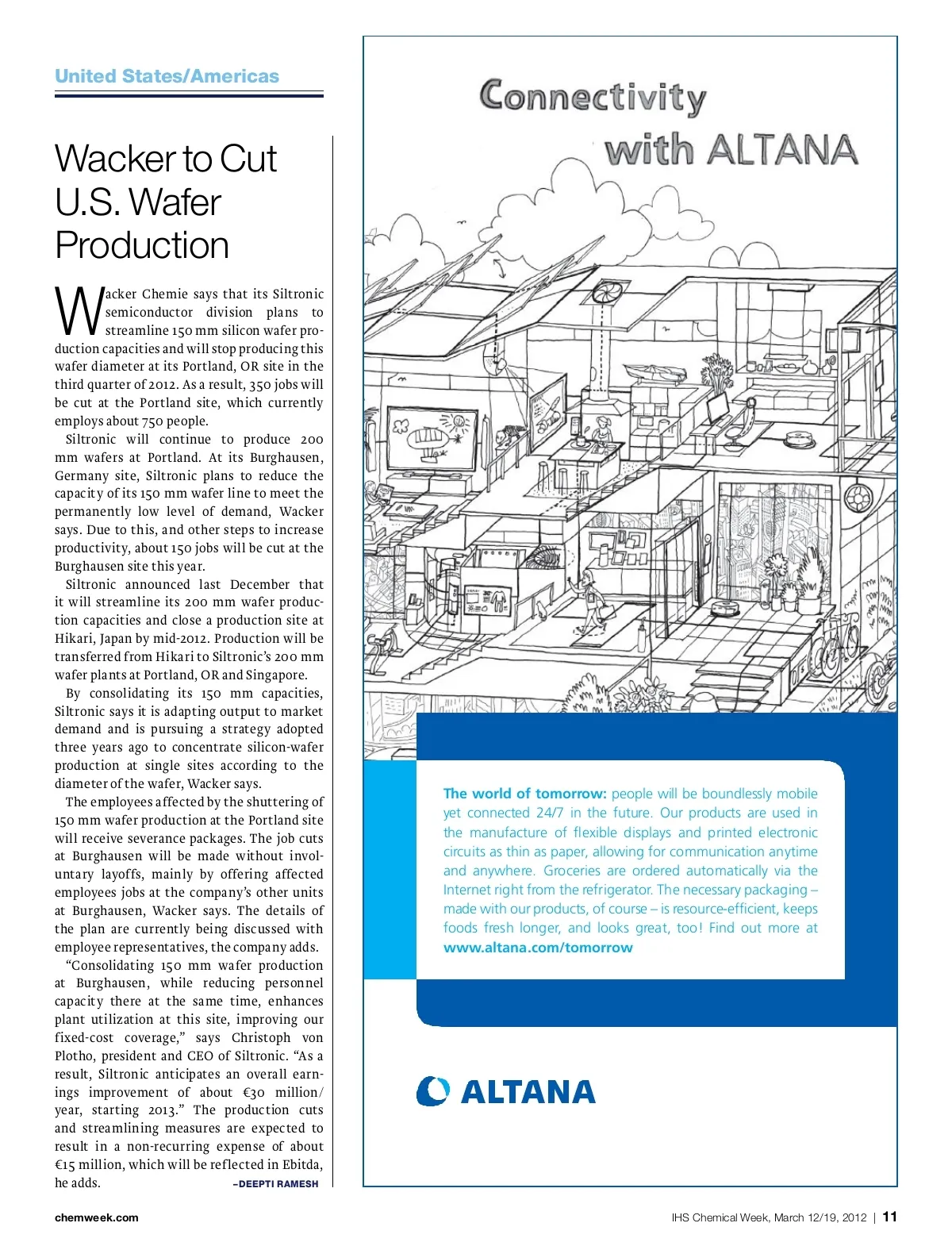 United States/Americas

Wacker to Cut U.S. Wafer Production

Wacker Chemie says that its Siltronic semiconductor division plans to streamline 150 mm silicon wafer production capacities and will stop producing this wafer diameter at its Portland, OR site in the third quarter of 2012. As a result, 350 jobs will be cut at the Portland site, which currently employs about 750 people.

Siltronic will continue to produce 200 mm wafers at Portland. At its Burghausen, Germany site, Siltronic plans to reduce the capacity of its 150 mm wafer line to meet the permanently low level of demand, Wacker says. Due to this, and other steps to increase productivity, about 150 jobs will be cut at the Burghausen site this year.

Siltronic announced last December that it will streamline its 200 mm wafer production capacities and close a production site at Hikari, Japan by mid-2012. Production will be transferred from Hikari to Siltronic's 200 mm wafer plants at Portland, OR and Singapore.

By consolidating its 150 mm capacities, Siltronic says it is adapting output to market demand and is pursuing a strategy adopted three years ago to concentrate silicon-wafer production at single sites according to the diameter of the wafer, Wacker says.

The employees affected by the shuttering of 150 mm wafer production at the Portland site will receive severance packages. The job cuts at Burghausen will be made without involuntary layoffs, mainly by offering affected employees jobs at the company's other units at Burghausen, Wacker says. The details of the plan are currently being discussed with employee representatives, the company adds.

"Consolidating 150 mm wafer production at Burghausen, while reducing personnel capacity there at the same time, enhances plant utilization at this site, improving our fixed-cost coverage," says Christoph von Plotho, president and CEO of Siltronic. "As a result, Siltronic anticipates an overall earnings improvement of about €30 million/year, starting 2013." The production cuts and streamlining measures are expected to result in a non-recurring expense of about €15 million, which will be reflected in Ebitda, he adds.

–DEEPTI RAMESH

Connectivity with ALTANA

The world of tomorrow: people will be boundlessly mobile yet connected 24/7 in the future. Our products are used in the manufacture of flexible displays and printed electronic circuits as thin as paper, allowing for communication anytime and anywhere. Groceries are ordered automatically via the Internet right from the refrigerator. The necessary packaging – made with our products, of course – is resource-efficient, keeps foods fresh longer, and looks great, too! Find out more at www.altana.com/tomorrow

ALTANA

chemweek.com

IHS Chemical Week, March 12/19, 2012 | 11